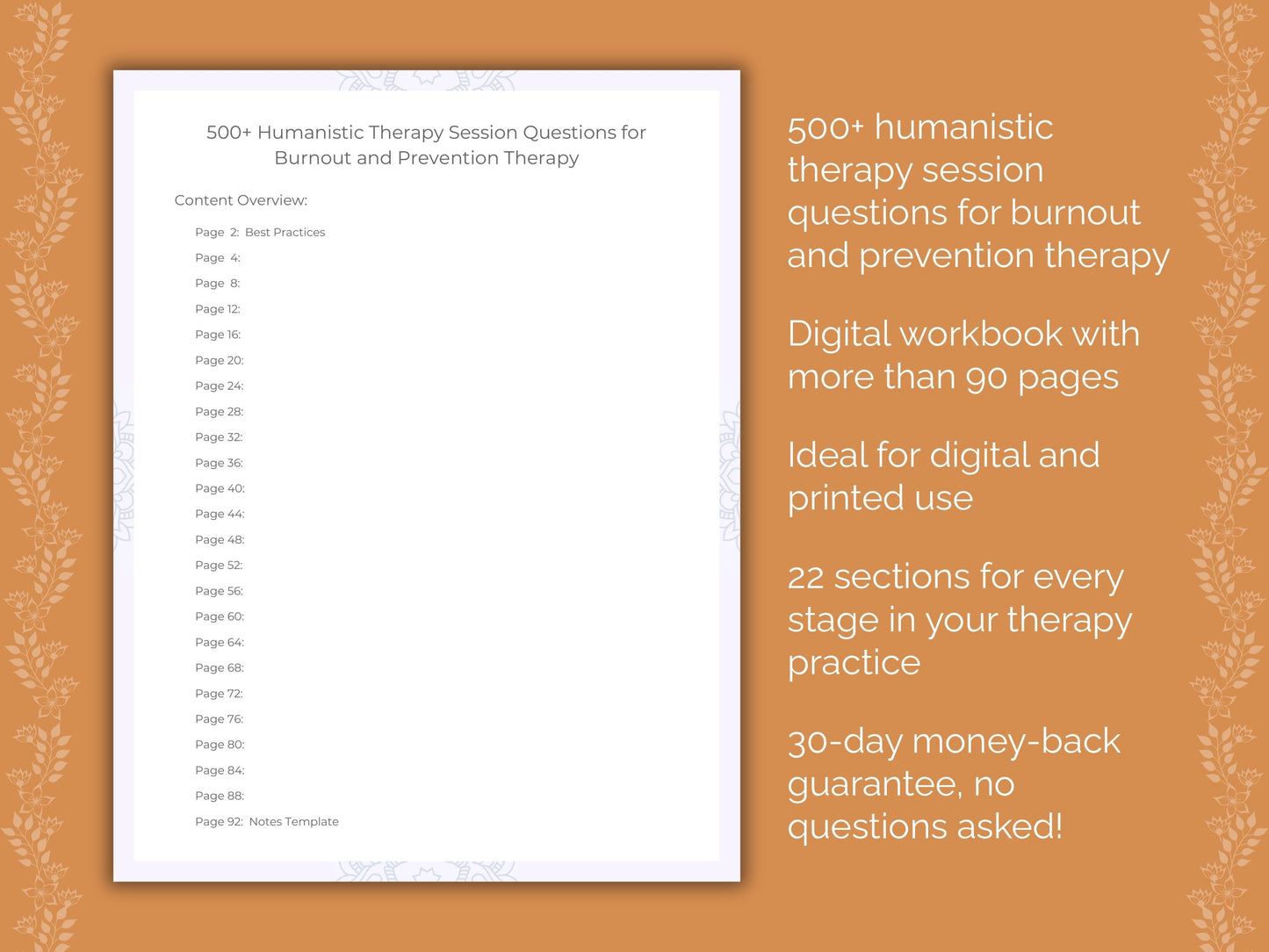 500+ Humanistic Therapy Session Questions for Burnout and Prevention Therapy

Content Overview:

Page 2: Best Practices
Page 4:
Page 8:
Page 12:
Page 16:
Page 20:
Page 24:
Page 28:
Page 32:
Page 36:
Page 40:
Page 44:
Page 48:
Page 52:
Page 56:
Page 60:
Page 64:
Page 68:
Page 72:
Page 76:
Page 80:
Page 84:
Page 88:
Page 92: Notes Template

500+ humanistic therapy session questions for burnout and prevention therapy

Digital workbook with more than 90 pages

Ideal for digital and printed use

22 sections for every stage in your therapy practice

30-day money-back guarantee, no questions asked!